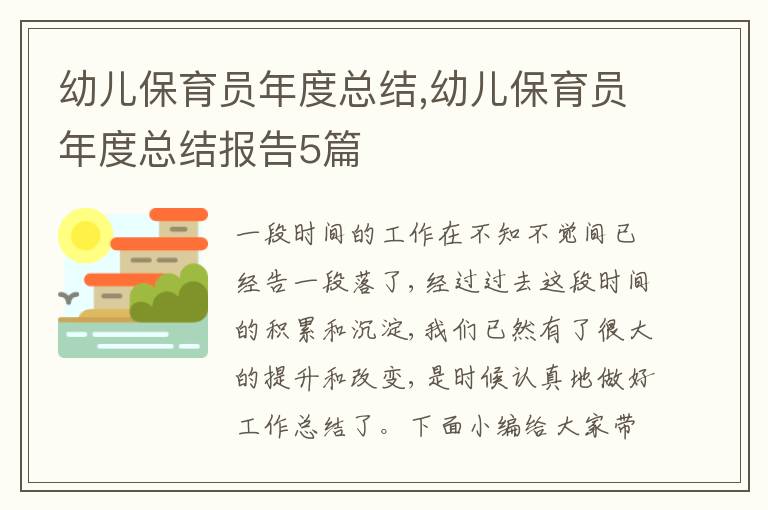 幼儿保育员年度总结,幼儿保育员年度总结报告5篇

一段时间的工作在不知不觉间已经告一段落了，经过过去这段时间的积累和沉淀，我们已然有了很大的提升和改变，是时候认真地做好工作总结了。下面小编给大家带